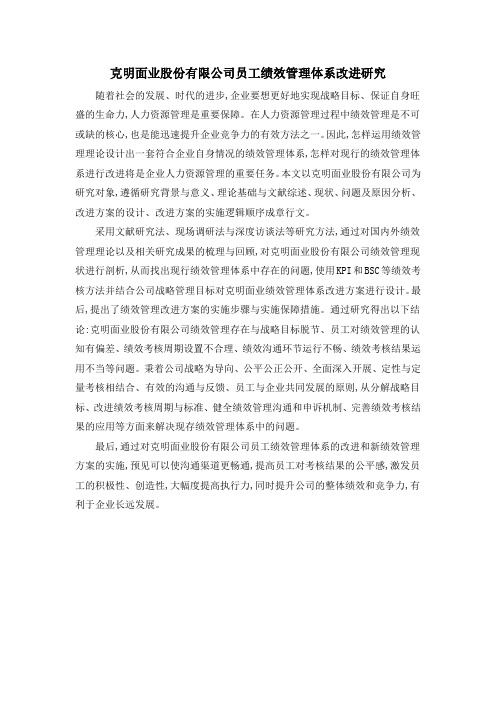 克明面业股份有限公司员工绩效管理体系改进研究

随着社会的发展、时代的进步，企业要想更好地实现战略目标、保证自身旺盛的生命力，人力资源管理是重要保障。在人力资源管理过程中绩效管理是不可或缺的核心，也是能迅速提升企业竞争力的有效方法之一。因此，怎样运用绩效管理理论设计出一套符合企业自身情况的绩效管理体系，怎样对现行的绩效管理体系进行改进将是企业人力资源管理的重要任务。本文以克明面业股份有限公司为研究对象，遵循研究背景与意义、理论基础与文献综述、现状、问题及原因分析、改进方案的设计、改进方案的实施逻辑顺序成章行文。

采用文献研究法、现场调研法与深度访谈法等研究方法，通过对国内外绩效管理理论以及相关研究成果的梳理与回顾，对克明面业股份有限公司绩效管理现状进行剖析，从而找出现行绩效管理体系中存在的问题，使用KPI和BSC等绩效考核方法并结合公司战略管理目标对克明面业绩效管理体系改进方案进行设计。最后，提出了绩效管理改进方案的实施步骤与实施保障措施。通过研究得出以下结论：克明面业股份有限公司绩效管理存在与战略目标脱节、员工对绩效管理的认知有偏差、绩效考核周期设置不合理、绩效沟通环节运行不畅、绩效考核结果运用不当等问题。秉着公司战略为导向、公平公正公开、全面深入开展、定性与定量考核相结合、有效的沟通与反馈、员工与企业共同发展的原则，从分解战略目标、改进绩效考核周期与标准、健全绩效管理沟通和申诉机制、完善绩效考核结果的应用等方面来解决现存绩效管理体系中的问题。

最后，通过对克明面业股份有限公司员工绩效管理体系的改进和新绩效管理方案的实施，预见可以使沟通渠道更畅通，提高员工对考核结果的公平感，激发员工的积极性、创造性，大幅度提高执行力，同时提升公司的整体绩效和竞争力，有利于企业长远发展。